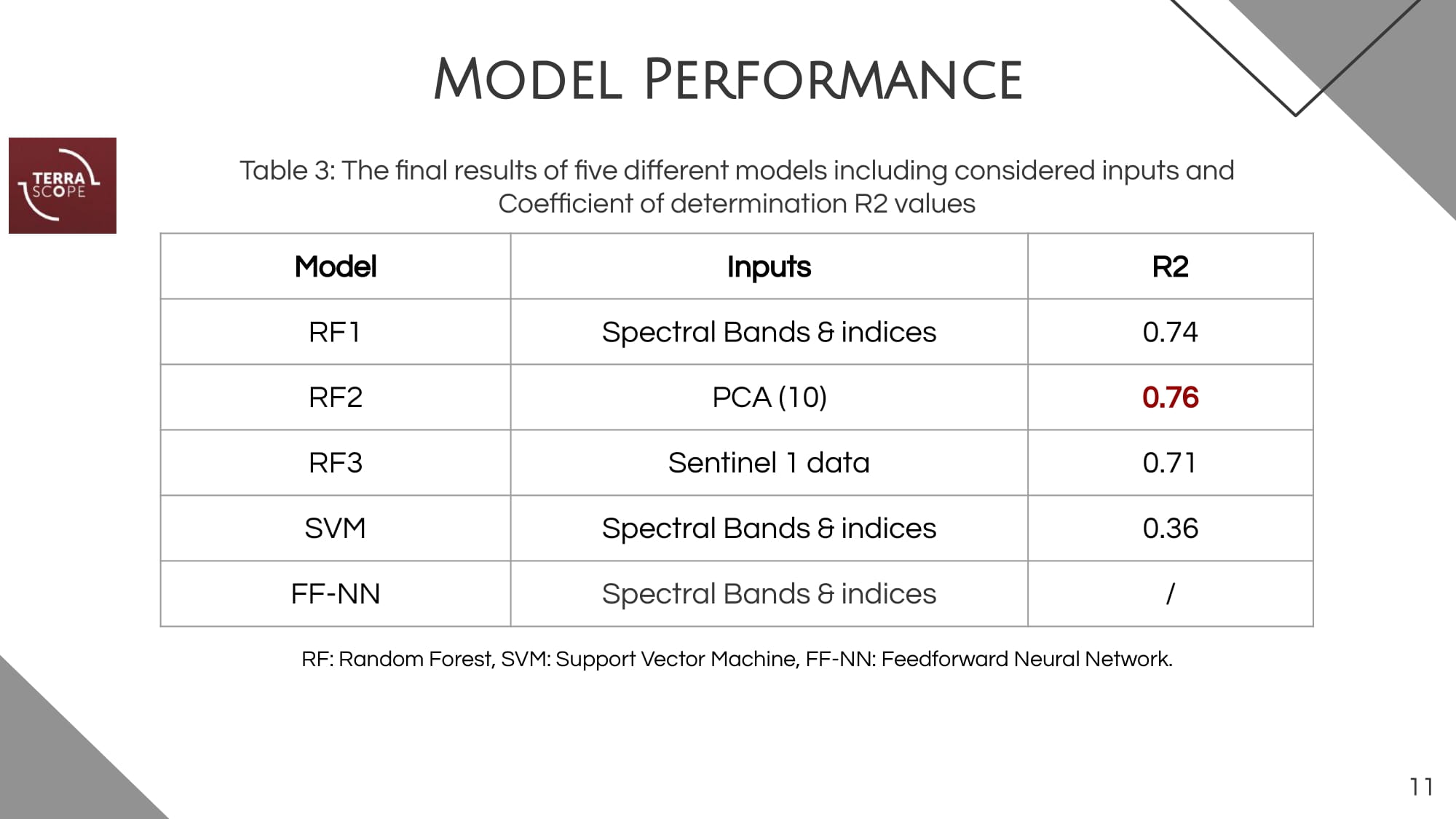 MODEL PERFORMANCE

TERRA SCOPE

Table 3: The final results of five different models including considered inputs and Coefficient of determination R2 values

| Model | Inputs | R2 |
|---|---|---|
| RF1 | Spectral Bands & indices | 0.74 |
| RF2 | PCA (10) | 0.76 |
| RF3 | Sentinel 1 data | 0.71 |
| SVM | Spectral Bands & indices | 0.36 |
| FF-NN | Spectral Bands & indices | / |

RF: Random Forest, SVM: Support Vector Machine, FF-NN: Feedforward Neural Network.

11